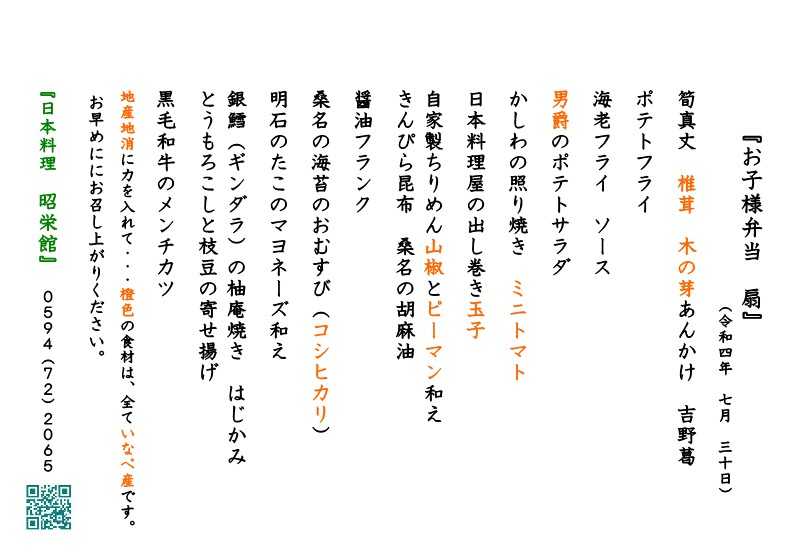 『お子様弁当　扇』

（令和四年　七月　三十日）

筍真丈　椎茸　木の芽あんかけ　吉野葛

ポテトフライ

海老フライ　ソース

男爵のポテトサラダ

かしわの照り焼き　ミニトマト

日本料理屋の出し巻き玉子

自家製ちりめん山椒とピーマン和え

きんぴら昆布　桑名の胡麻油

醤油フランク

桑名の海苔のおむすび（コシヒカリ）

明石のたこのマヨネーズ和え

銀鱈（ギンダラ）の柚庵焼き　はじかみ

とうもろこしと枝豆の寄せ揚げ

黒毛和牛のメンチカツ

地産地消に力を入れて・・・橙色の食材は、全ていなべ産です。

お早めににお召し上がりください。

『日本料理　昭栄館』　0594（72）2065